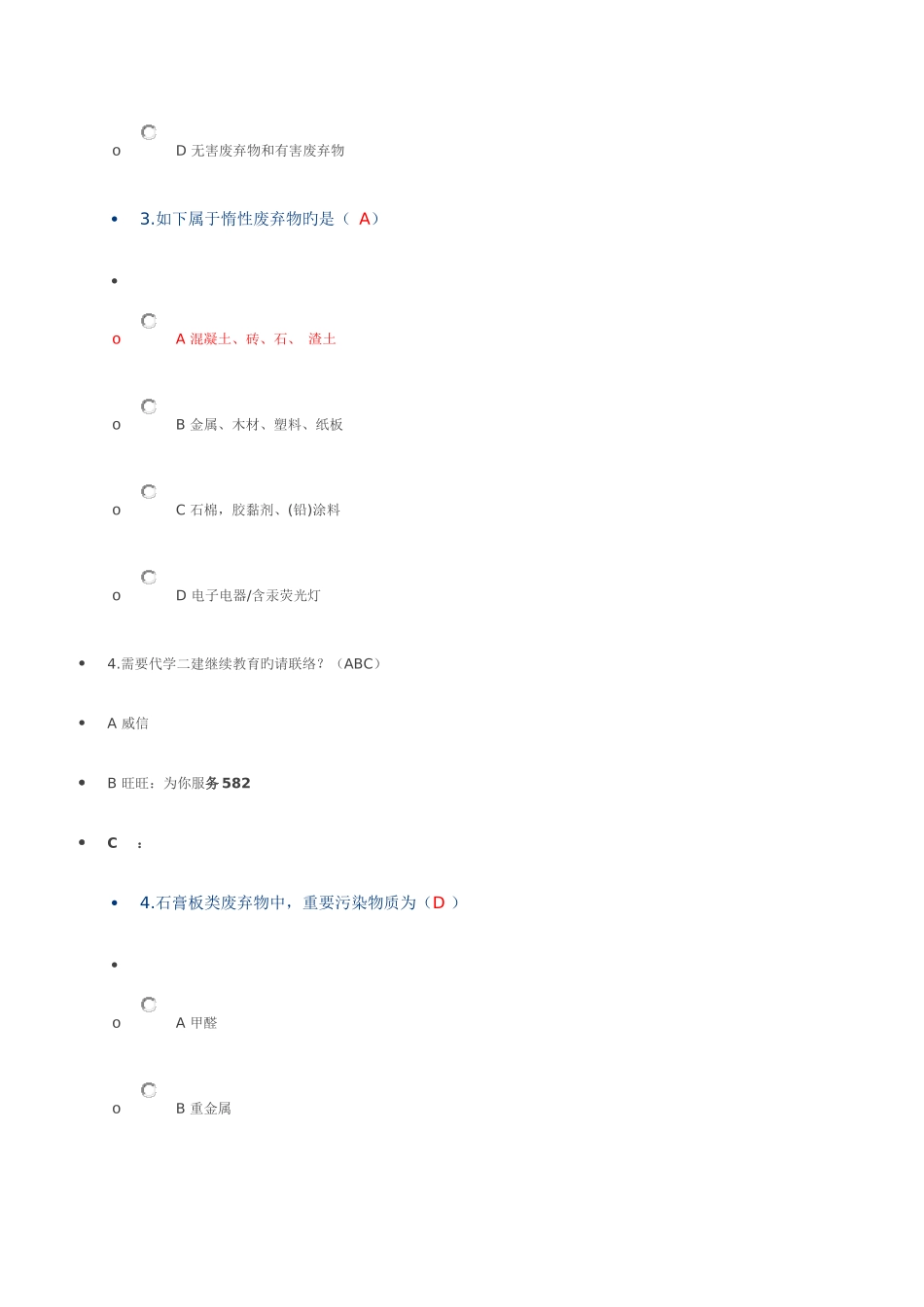 o D 无害废弃物和有害废弃物

• 3.如下属于惰性废弃物旳是（ A）

•

o A 混凝土、砖、石、 渣土

o B 金属、木材、塑料、纸板

o C 石棉，胶黏剂、(铅)涂料

o D 电子电器/含汞荧光灯

• 4.需要代学二建继续教育旳请联络？（ABC）

• A 威信

• B 旺旺：为你服务 582

• C ：

• 4.石膏板类废弃物中，重要污染物质为（D ）

•

o A 甲醛

o B 重金属